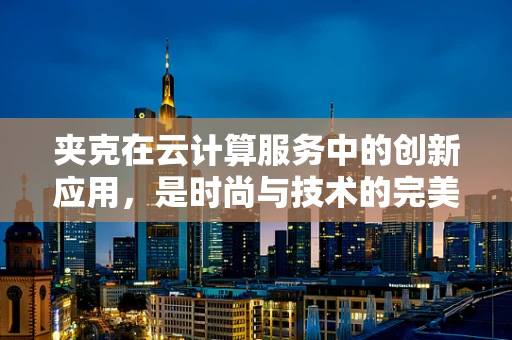 夹克在云计算服务中的创新应用，是时尚与技术的完美